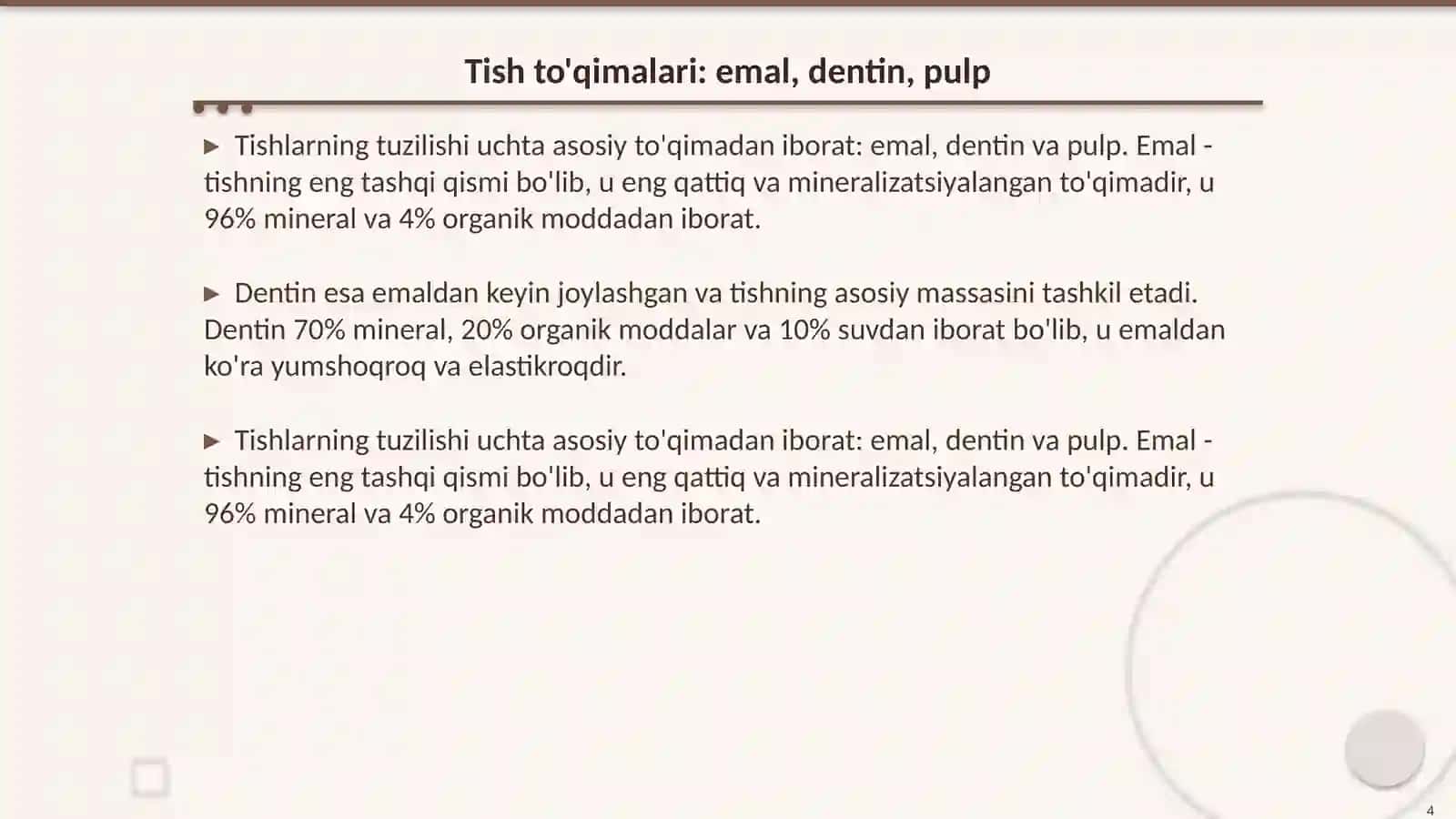 Tish to'qimalari: emal, dentin, pulp

▶ Tishlarning tuzilishi uchta asosiy to'qimadan iborat: emal, dentin va pulp. Emal - tishning eng tashqi qismi bo'lib, u eng qattiq va mineralizatsiyalangan to'qimadir, u 96% mineral va 4% organik moddadan iborat.

▶ Dentin esa emaldan keyin joylashgan va tishning asosiy massasini tashkil etadi. Dentin 70% mineral, 20% organik moddalar va 10% suvdan iborat bo'lib, u emaldan ko'ra yumshoqroq va elastikroqdir.

▶ Tishlarning tuzilishi uchta asosiy to'qimadan iborat: emal, dentin va pulp. Emal - tishning eng tashqi qismi bo'lib, u eng qattiq va mineralizatsiyalangan to'qimadir, u 96% mineral va 4% organik moddadan iborat.

4